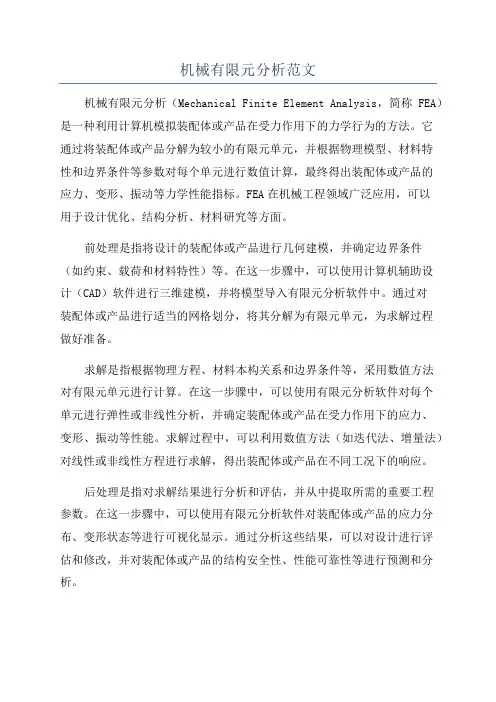 机械有限元分析范文

机械有限元分析（Mechanical Finite Element Analysis，简称FEA）是一种利用计算机模拟装配体或产品在受力作用下的力学行为的方法。它通过将装配体或产品分解为较小的有限元单元，并根据物理模型、材料特性和边界条件等参数对每个单元进行数值计算，最终得出装配体或产品的应力、变形、振动等力学性能指标。FEA在机械工程领域广泛应用，可以用于设计优化、结构分析、材料研究等方面。

前处理是指将设计的装配体或产品进行几何建模，并确定边界条件（如约束、载荷和材料特性）等。在这一步骤中，可以使用计算机辅助设计（CAD）软件进行三维建模，并将模型导入有限元分析软件中。通过对装配体或产品进行适当的网格划分，将其分解为有限元单元，为求解过程做好准备。

求解是指根据物理方程、材料本构关系和边界条件等，采用数值方法对有限元单元进行计算。在这一步骤中，可以使用有限元分析软件对每个单元进行弹性或非线性分析，并确定装配体或产品在受力作用下的应力、变形、振动等性能。求解过程中，可以利用数值方法（如迭代法、增量法）对线性或非线性方程进行求解，得出装配体或产品在不同工况下的响应。

后处理是指对求解结果进行分析和评估，并从中提取所需的重要工程参数。在这一步骤中，可以使用有限元分析软件对装配体或产品的应力分布、变形状态等进行可视化显示。通过分析这些结果，可以对设计进行评估和修改，并对装配体或产品的结构安全性、性能可靠性等进行预测和分析。